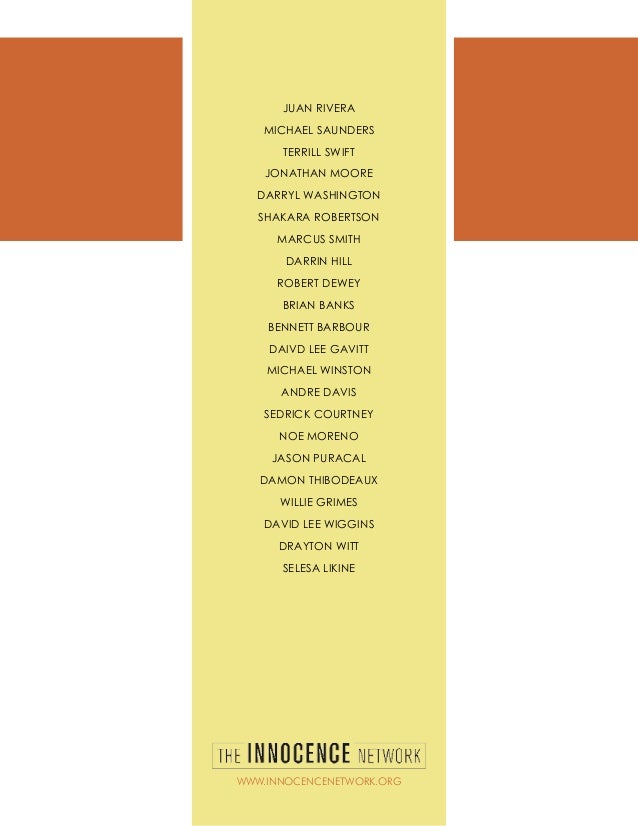 JUAN RIVERA
MICHAEL SAUNDERS
TERRILL SWIFT
JONATHAN MOORE
DARRYL WASHINGTON
SHAKARA ROBERTSON
MARCUS SMITH
DARRIN HILL
ROBERT DEWEY
BRIAN BANKS
BENNETT BARBOUR
DAIVD LEE GAVITT
MICHAEL WINSTON
ANDRE DAVIS
SEDRICK COURTNEY
NOE MORENO
JASON PURACAL
DAMON THIBODEAUX
WILLIE GRIMES
DAVID LEE WIGGINS
DRAYTON WITT
SELESA LIKINE

THE INNOCENCE NETWORK
WWW.INNOCENCENETWORK.ORG